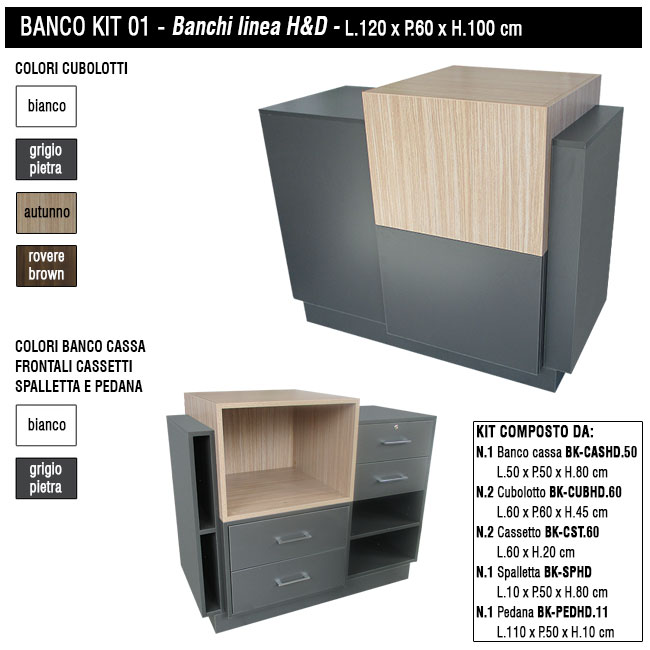 BANCO KIT 01 - Banchi linea H&D - L.120 x P.60 x H.100 cm

COLORI CUBOLOTTI

bianco

grigio pietra

autunno

rovere brown

COLORI BANCO CASSA
FRONTALI CASSETTI
SPALLETTA E PEDANA

bianco

grigio pietra

KIT COMPOSTO DA:
N.1 Banco cassa BK-CASHD.50
L.50 x P.50 x H.80 cm
N.2 Cubolotto BK-CUBHD.60
L.60 x P.60 x H.45 cm
N.2 Cassetto BK-CST.60
L.60 x H.20 cm
N.1 Spalletta BK-SPHD
L.10 x P.50 x H.80 cm
N.1 Pedana BK-PEDHD.11
L.110 x P.50 x H.10 cm